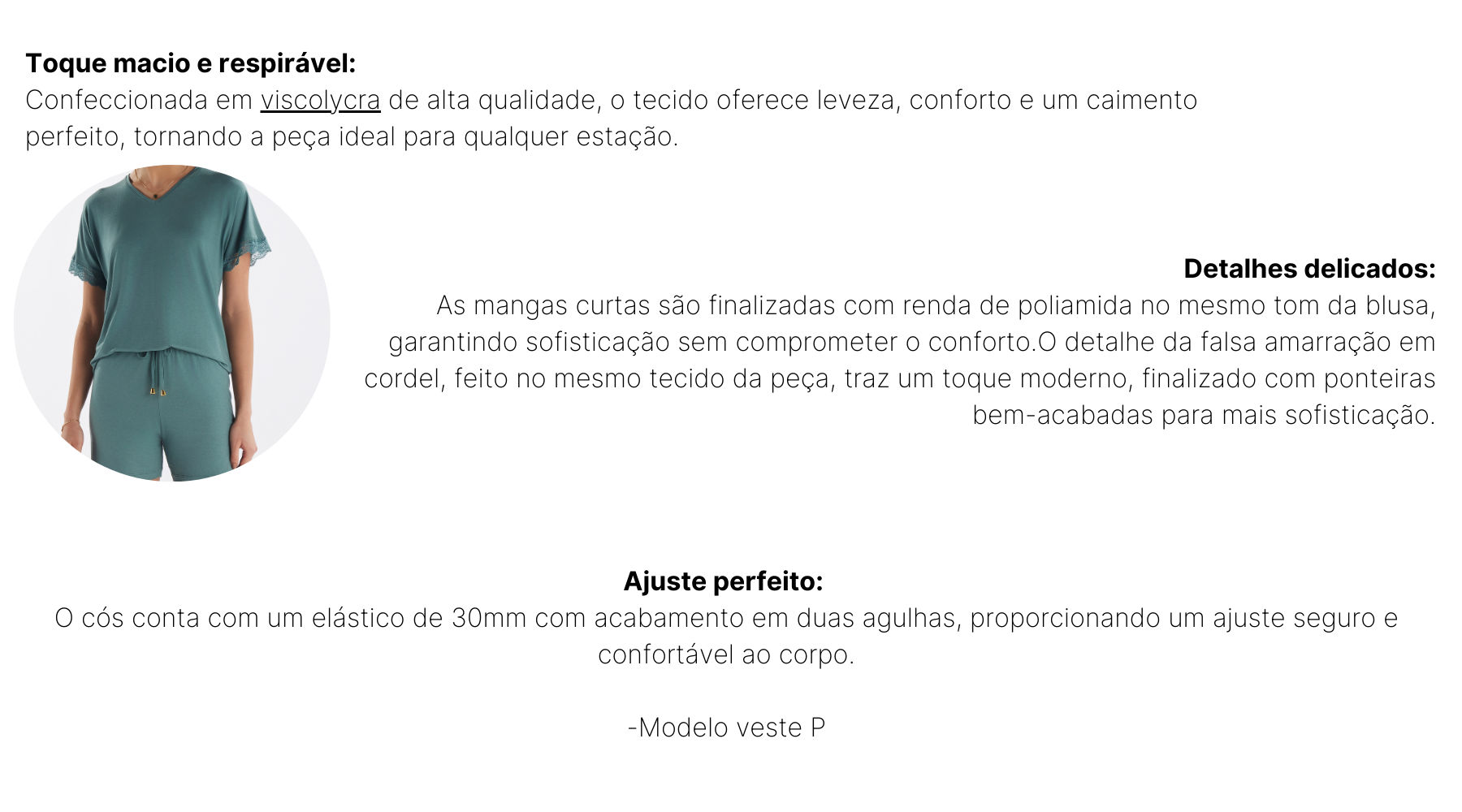 Toque macio e respirável:
Confeccionada em viscolycra de alta qualidade, o tecido oferece leveza, conforto e um caimento perfeito, tornando a peça ideal para qualquer estação.

Detalhes delicados:
As mangas curtas são finalizadas com renda de poliamida no mesmo tom da blusa, garantindo sofisticação sem comprometer o conforto.O detalhe da falsa amarração em cordel, feito no mesmo tecido da peça, traz um toque moderno, finalizado com ponteiras bem-acabadas para mais sofisticação.

Ajuste perfeito:
O cós conta com um elástico de 30mm com acabamento em duas agulhas, proporcionando um ajuste seguro e confortável ao corpo.

-Modelo veste P